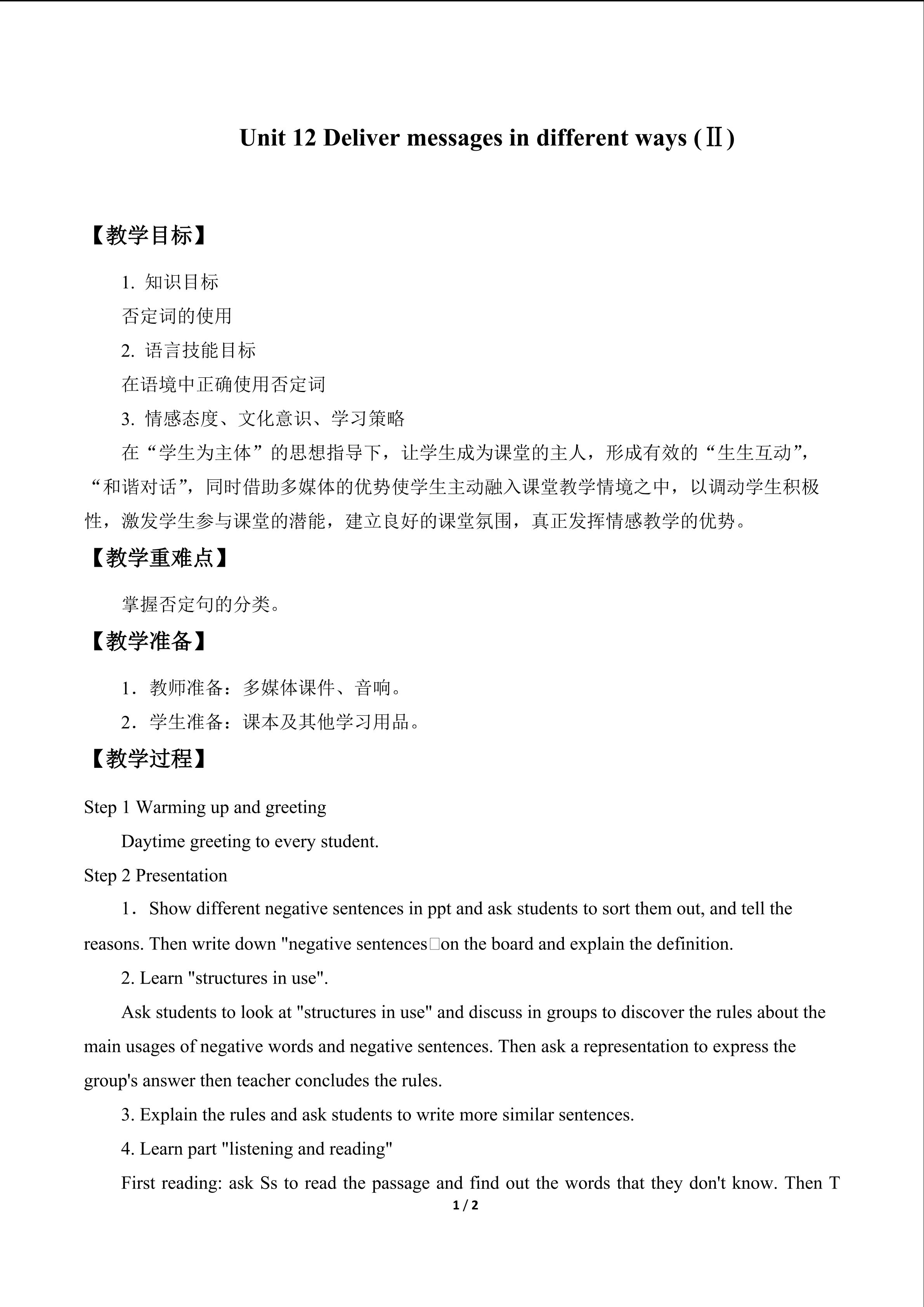 Unit 12 Deliver messages in different ways (Ⅱ)

【教学目标】

1. 知识目标

否定词的使用

2. 语言技能目标

在语境中正确使用否定词

3. 情感态度、文化意识、学习策略

在“学生为主体”的思想指导下，让学生成为课堂的主人，形成有效的“生生互动”，“和谐对话”，同时借助多媒体的优势使学生主动融入课堂教学情境之中，以调动学生积极性，激发学生参与课堂的潜能，建立良好的课堂氛围，真正发挥情感教学的优势。

【教学重难点】

掌握否定句的分类。

【教学准备】

1．教师准备：多媒体课件、音响。

2．学生准备：课本及其他学习用品。

【教学过程】

Step 1 Warming up and greeting

Daytime greeting to every student.

Step 2 Presentation

1．Show different negative sentences in ppt and ask students to sort them out, and tell the reasons. Then write down "negative sentences□on the board and explain the definition.

2. Learn "structures in use".

Ask students to look at "structures in use" and discuss in groups to discover the rules about the main usages of negative words and negative sentences. Then ask a representation to express the group's answer then teacher concludes the rules.

3. Explain the rules and ask students to write more similar sentences.

4. Learn part "listening and reading"

First reading: ask Ss to read the passage and find out the words that they don't know. Then T

1 / 2